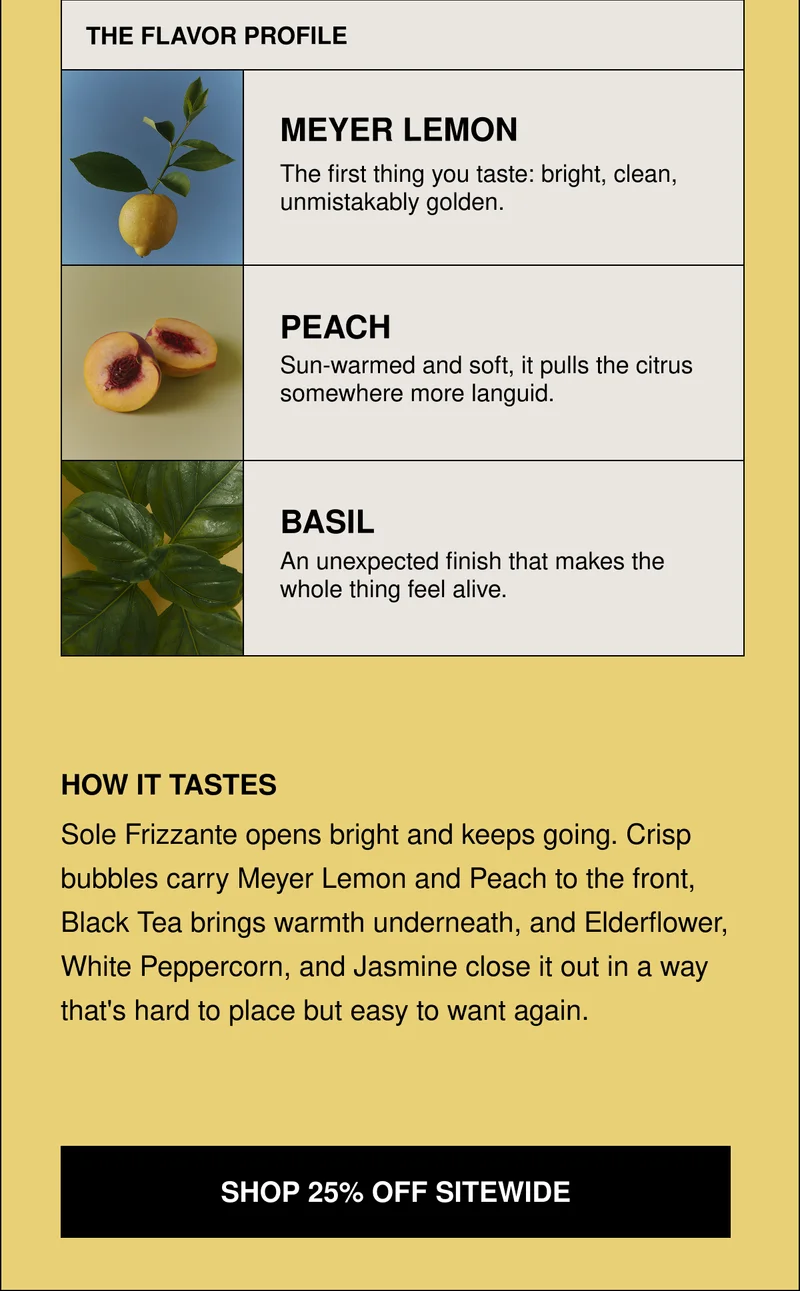 THE FLAVOR PROFILE

MEYER LEMON

The first thing you taste: bright, clean, unmistakably golden.

PEACH

Sun-warmed and soft, it pulls the citrus somewhere more languid.

BASIL

An unexpected finish that makes the whole thing feel alive.

HOW IT TASTES

Sole Frizzante opens bright and keeps going. Crisp bubbles carry Meyer Lemon and Peach to the front, Black Tea brings warmth underneath, and Elderflower, White Peppercorn, and Jasmine close it out in a way that's hard to place but easy to want again.

SHOP 25% OFF SITEWIDE